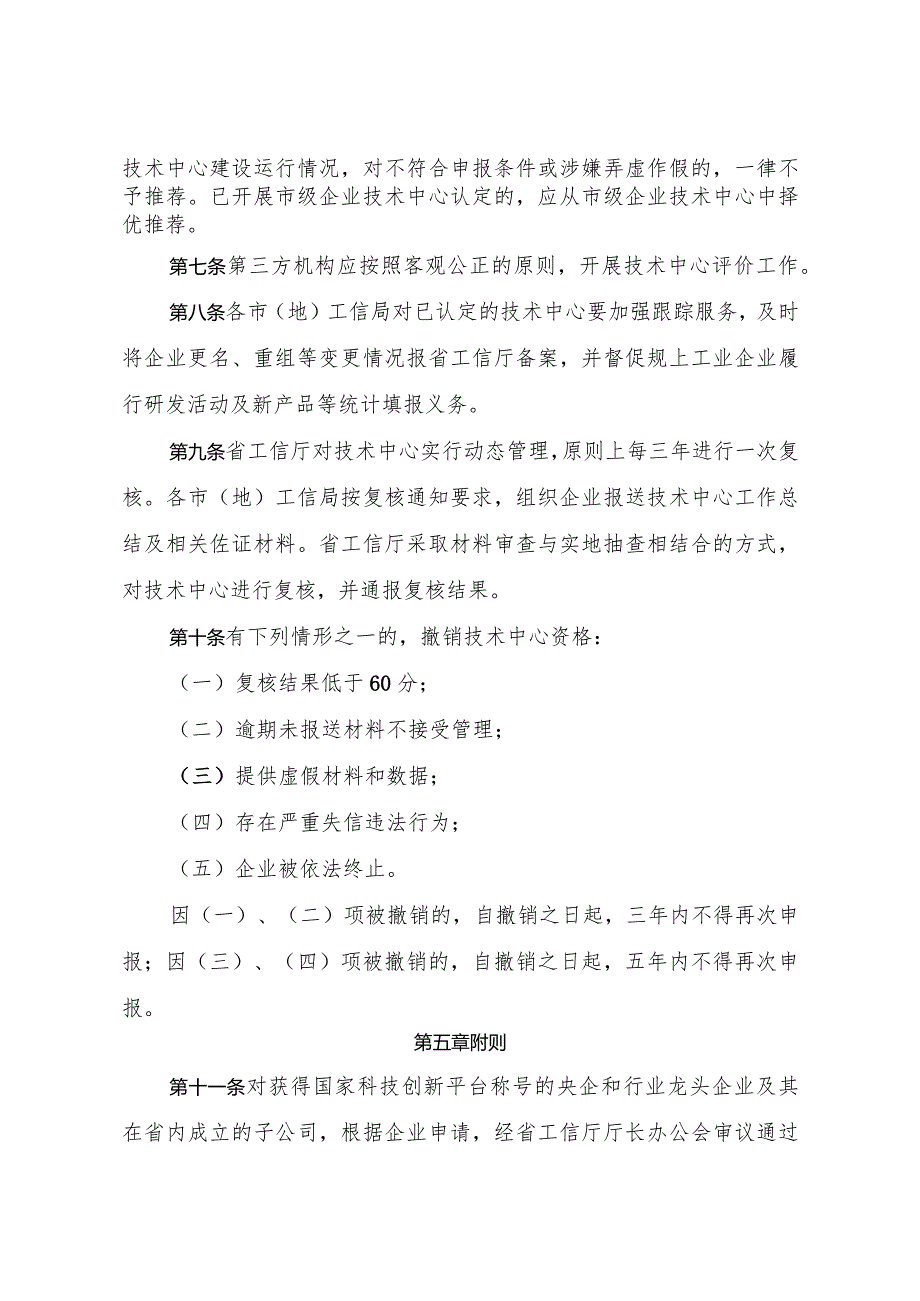 技术中心建设运行情况，对不符合申报条件或涉嫌弄虚作假的，一律不予推荐。已开展市级企业技术中心认定的，应从市级企业技术中心中择优推荐。

第七条第三方机构应按照客观公正的原则，开展技术中心评价工作。

第八条各市（地）工信局对已认定的技术中心要加强跟踪服务，及时将企业更名、重组等变更情况报省工信厅备案，并督促规上工业企业履行研发活动及新产品等统计填报义务。

第九条省工信厅对技术中心实行动态管理，原则上每三年进行一次复核。各市（地）工信局按复核通知要求，组织企业报送技术中心工作总结及相关佐证材料。省工信厅采取材料审查与实地抽查相结合的方式，对技术中心进行复核，并通报复核结果。

第十条有下列情形之一的，撤销技术中心资格：

（一）复核结果低于60分；

（二）逾期未报送材料不接受管理；

（三）提供虚假材料和数据；

（四）存在严重失信违法行为；

（五）企业被依法终止。

因（一）、（二）项被撤销的，自撤销之日起，三年内不得再次申报；因（三）、（四）项被撤销的，自撤销之日起，五年内不得再次申报。

第五章附则

第十一条对获得国家科技创新平台称号的央企和行业龙头企业及其在省内成立的子公司，根据企业申请，经省工信厅厅长办公会审议通过